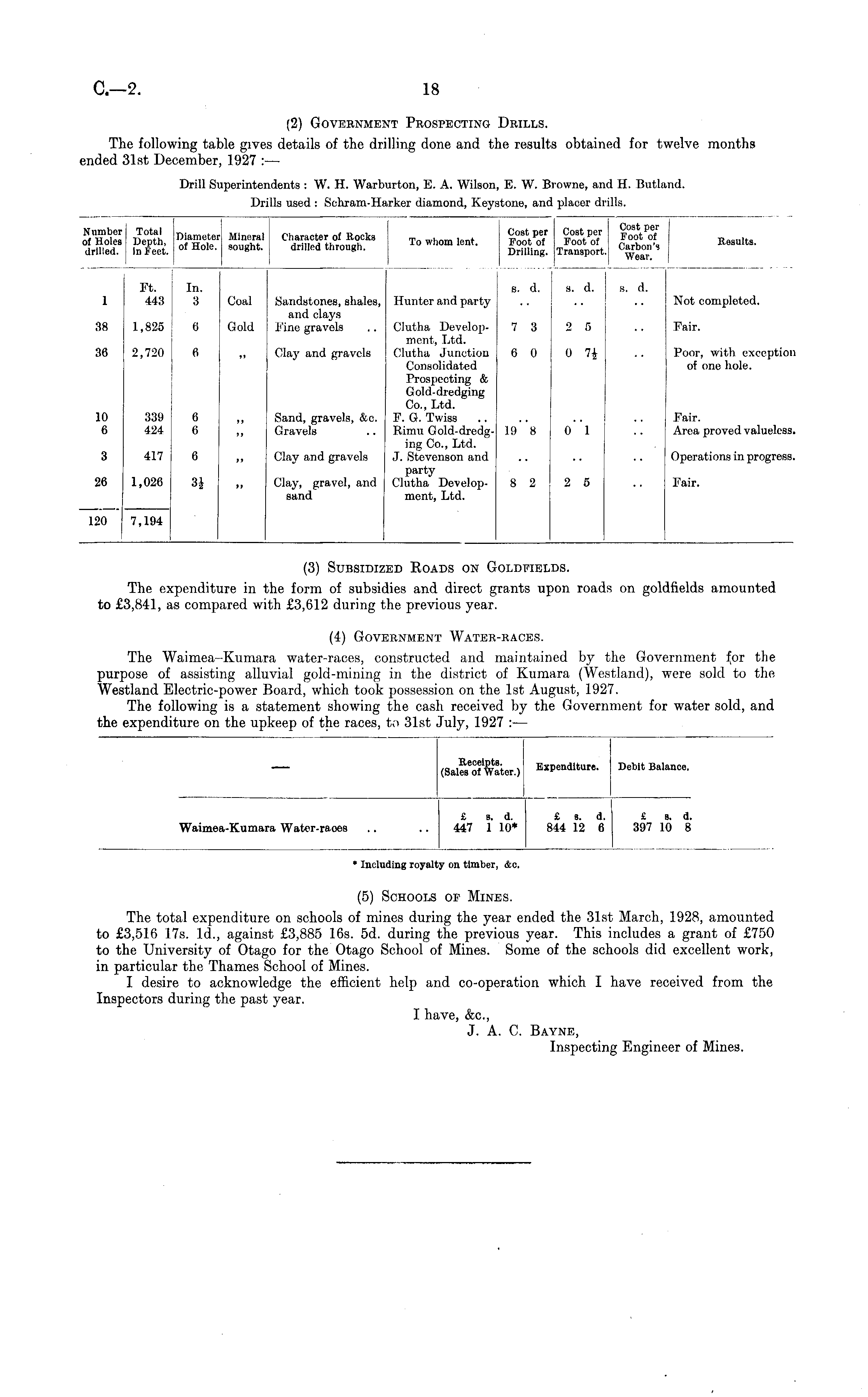 C.—2. 18

(2) Government Prospecting Drills.

The following table gives details of the drilling done and the results obtained for twelve months ended 31st December, 1927 :—

Drill Superintendents : W. H. Warburton, E. A. Wilson, E. W. Browne, and H. Butland.
Drills used : Schram-Harker diamond, Keystone, and placer drills.

| Number of Holes drilled. | Total Depth, in Feet. | Diameter of Hole. | Mineral sought. | Character of Rocks drilled through. | To whom lent. | Cost per Foot of Drilling. | Cost per Foot of Transport. | Cost per Foot of Carbon's Wear. | Results. |
|---|---|---|---|---|---|---|---|---|---|
| | Ft. | In. | | | | s. d. | s. d. | s. d. | |
| 1 | 443 | 3 | Coal | Sandstones, shales, and clays | Hunter and party | .. | .. | .. | Not completed. |
| 38 | 1,825 | 6 | Gold | Fine gravels .. | Clutha Development, Ltd. | 7 3 | 2 5 | .. | Fair. |
| 36 | 2,720 | 6 | ,, | Clay and gravels | Clutha Junction Consolidated Prospecting & Gold-dredging Co., Ltd. | 6 0 | 0 $7\frac{1}{2}$ | .. | Poor, with exception of one hole. |
| 10 | 339 | 6 | ,, | Sand, gravels, &c. | F. G. Twiss .. | .. | .. | .. | Fair. |
| 6 | 424 | 6 | ,, | Gravels .. | Rimu Gold-dredging Co., Ltd. | 19 8 | 0 1 | .. | Area proved valueless. |
| 3 | 417 | 6 | ,, | Clay and gravels | J. Stevenson and party | .. | .. | .. | Operations in progress. |
| 26 | 1,026 | $3\frac{1}{2}$ | ,, | Clay, gravel, and sand | Clutha Development, Ltd. | 8 2 | 2 5 | .. | Fair. |
| 120 | 7,194 | | | | | | | | |

(3) Subsidized Roads on Goldfields.

The expenditure in the form of subsidies and direct grants upon roads on goldfields amounted to £3,841, as compared with £3,612 during the previous year.

(4) Government Water-races.

The Waimea–Kumara water-races, constructed and maintained by the Government for the purpose of assisting alluvial gold-mining in the district of Kumara (Westland), were sold to the Westland Electric-power Board, which took possession on the 1st August, 1927.

The following is a statement showing the cash received by the Government for water sold, and the expenditure on the upkeep of the races, to 31st July, 1927 :—

| — | Receipts. (Sales of Water.) | Expenditure. | Debit Balance. |
|---|---|---|---|
| | £ s. d. | £ s. d. | £ s. d. |
| Waimea-Kumara Water-races .. .. | 447 1 10* | 844 12 6 | 397 10 8 |

* Including royalty on timber, &c.

(5) Schools of Mines.

The total expenditure on schools of mines during the year ended the 31st March, 1928, amounted to £3,516 17s. 1d., against £3,885 16s. 5d. during the previous year. This includes a grant of £750 to the University of Otago for the Otago School of Mines. Some of the schools did excellent work, in particular the Thames School of Mines.

I desire to acknowledge the efficient help and co-operation which I have received from the Inspectors during the past year.

I have, &c.,
J. A. C. Bayne,
Inspecting Engineer of Mines.